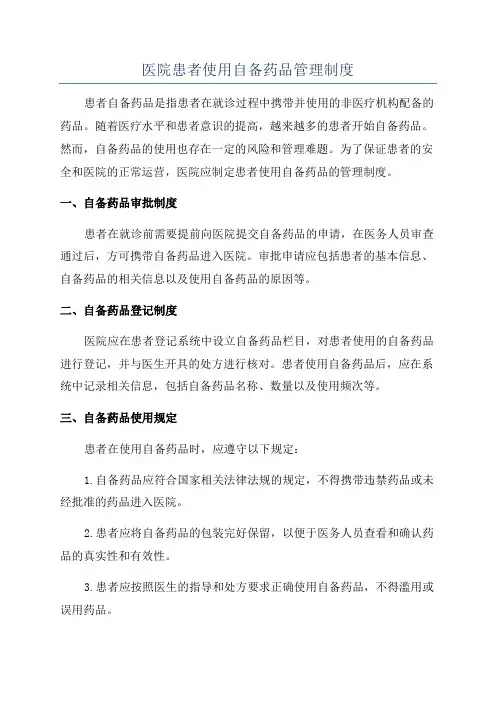 医院患者使用自备药品管理制度

患者自备药品是指患者在就诊过程中携带并使用的非医疗机构配备的药品。随着医疗水平和患者意识的提高，越来越多的患者开始自备药品。然而，自备药品的使用也存在一定的风险和管理难题。为了保证患者的安全和医院的正常运营，医院应制定患者使用自备药品的管理制度。

一、自备药品审批制度

患者在就诊前需要提前向医院提交自备药品的申请，在医务人员审查通过后，方可携带自备药品进入医院。审批申请应包括患者的基本信息、自备药品的相关信息以及使用自备药品的原因等。

二、自备药品登记制度

医院应在患者登记系统中设立自备药品栏目，对患者使用的自备药品进行登记，并与医生开具的处方进行核对。患者使用自备药品后，应在系统中记录相关信息，包括自备药品名称、数量以及使用频次等。

三、自备药品使用规定

患者在使用自备药品时，应遵守以下规定：

1.自备药品应符合国家相关法律法规的规定，不得携带违禁药品或未经批准的药品进入医院。

2.患者应将自备药品的包装完好保留，以便于医务人员查看和确认药品的真实性和有效性。

3.患者应按照医生的指导和处方要求正确使用自备药品，不得滥用或误用药品。